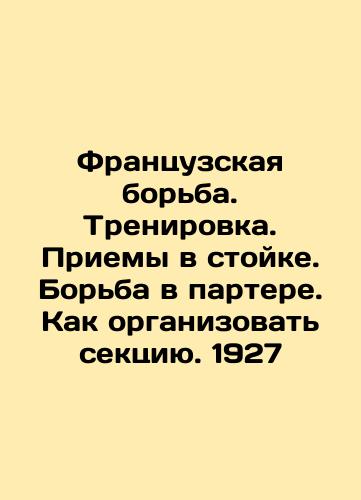 Французская борьба. Тренировка. Приемы в стойке. Борьба в партере. Как организовать секцию. 1927